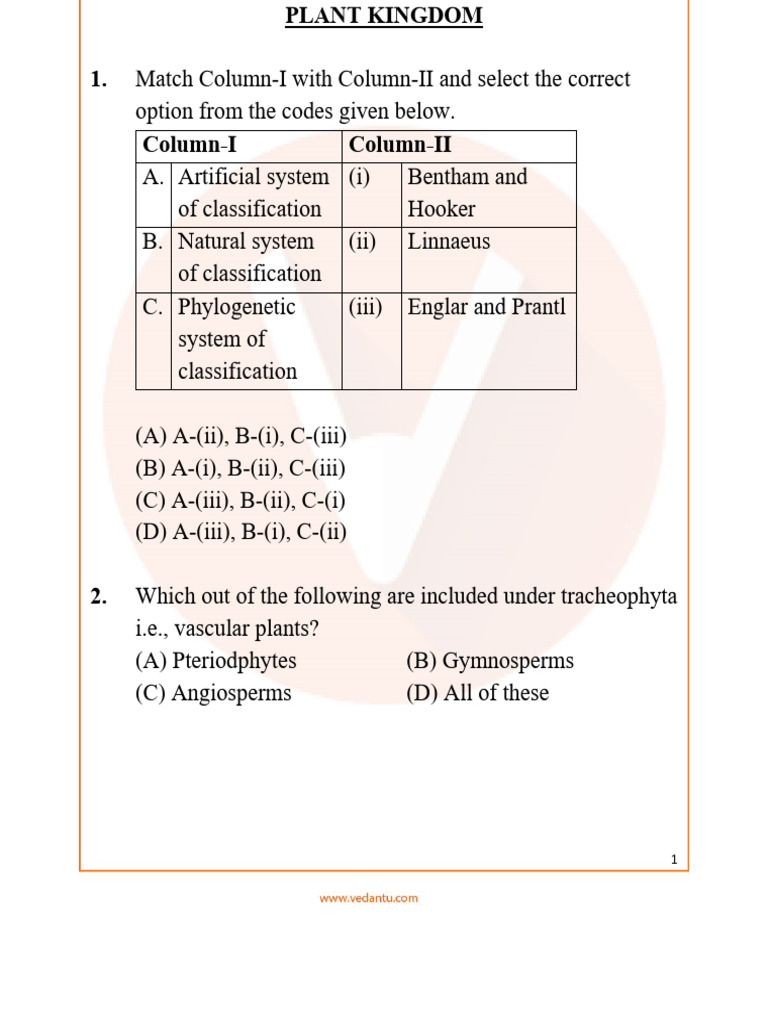 PLANT KINGDOM

1. Match Column-I with Column-II and select the correct option from the codes given below.

| Column-I | | Column-II | |
|---|---|---|---|
| A. | Artificial system of classification | (i) | Bentham and Hooker |
| B. | Natural system of classification | (ii) | Linnaeus |
| C. | Phylogenetic system of classification | (iii) | Englar and Prantl |

(A) A-(ii), B-(i), C-(iii)
(B) A-(i), B-(ii), C-(iii)
(C) A-(iii), B-(ii), C-(i)
(D) A-(iii), B-(i), C-(ii)

2. Which out of the following are included under tracheophyta i.e., vascular plants?
(A) Pteriodphytes
(B) Gymnosperms
(C) Angiosperms
(D) All of these

1

www.vedantu.com